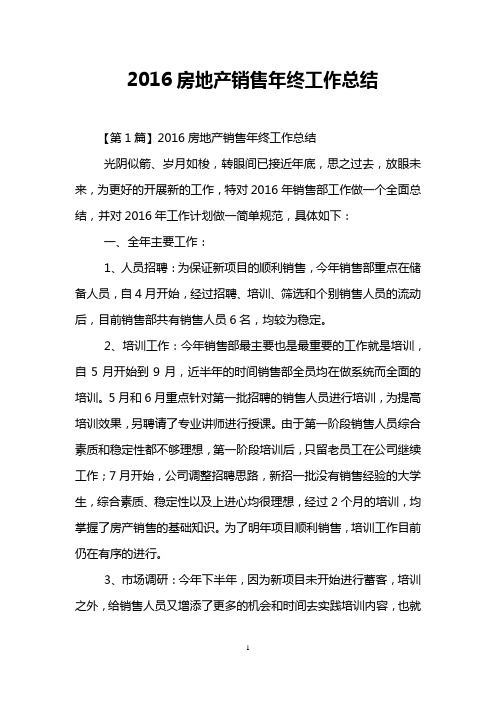 2016 房地产销售年终工作总结

【第 1 篇】2016 房地产销售年终工作总结

光阴似箭、岁月如梭，转眼间已接近年底，思之过去，放眼未来，为更好的开展新的工作，特对 2016 年销售部工作做一个全面总结，并对 2016 年工作计划做一简单规范，具体如下：

一、全年主要工作：

1、人员招聘：为保证新项目的顺利销售，今年销售部重点在储备人员，自 4 月开始，经过招聘、培训、筛选和个别销售人员的流动后，目前销售部共有销售人员 6 名，均较为稳定。

2、培训工作：今年销售部最主要也是最重要的工作就是培训，自 5 月开始到 9 月，近半年的时间销售部全员均在做系统而全面的培训。5 月和 6 月重点针对第一批招聘的销售人员进行培训，为提高培训效果，另聘请了专业讲师进行授课。由于第一阶段销售人员综合素质和稳定性都不够理想，第一阶段培训后，只留老员工在公司继续工作；7 月开始，公司调整招聘思路，新招一批没有销售经验的大学生，综合素质、稳定性以及上进心均很理想，经过 2 个月的培训，均掌握了房产销售的基础知识。为了明年项目顺利销售，培训工作目前仍在有序的进行。

3、市场调研：今年下半年，因为新项目未开始进行蓄客，培训之外，给销售人员又增添了更多的机会和时间去实践培训内容，也就

1